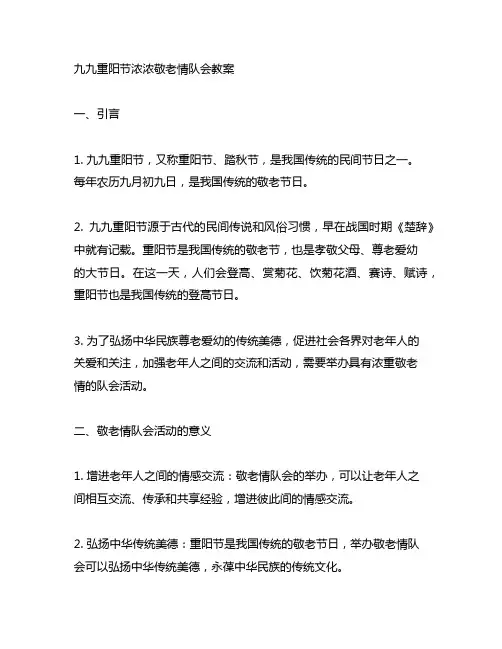 九九重阳节浓浓敬老情队会教案

一、引言

1. 九九重阳节，又称重阳节、踏秋节，是我国传统的民间节日之一。每年农历九月初九日，是我国传统的敬老节日。

2. 九九重阳节源于古代的民间传说和风俗习惯，早在战国时期《楚辞》中就有记载。重阳节是我国传统的敬老节，也是孝敬父母、尊老爱幼的大节日。在这一天，人们会登高、赏菊花、饮菊花酒、赛诗、赋诗，重阳节也是我国传统的登高节日。

3. 为了弘扬中华民族尊老爱幼的传统美德，促进社会各界对老年人的关爱和关注，加强老年人之间的交流和活动，需要举办具有浓重敬老情的队会活动。

二、敬老情队会活动的意义

1. 增进老年人之间的情感交流：敬老情队会的举办，可以让老年人之间相互交流、传承和共享经验，增进彼此间的情感交流。

2. 弘扬中华传统美德：重阳节是我国传统的敬老节日，举办敬老情队会可以弘扬中华传统美德，永葆中华民族的传统文化。